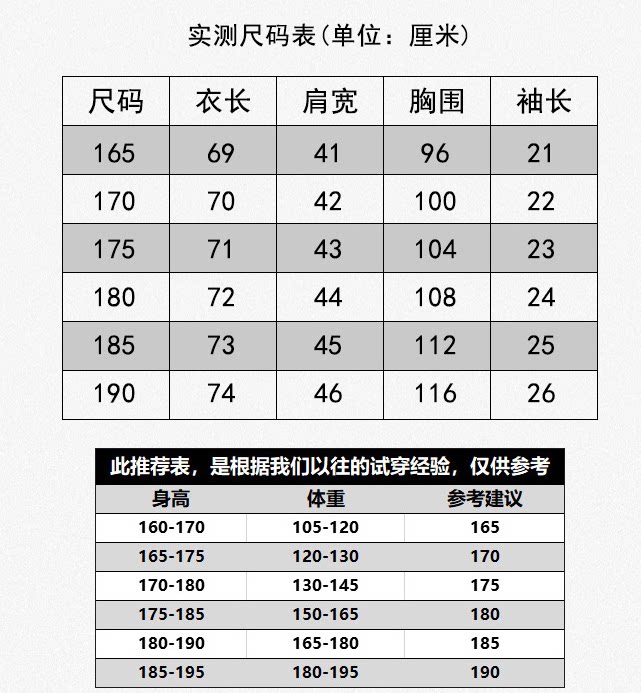 实测尺码表(单位：厘米)

| 尺码 | 衣长 | 肩宽 | 胸围 | 袖长 |
|---|---|---|---|---|
| 165 | 69 | 41 | 96 | 21 |
| 170 | 70 | 42 | 100 | 22 |
| 175 | 71 | 43 | 104 | 23 |
| 180 | 72 | 44 | 108 | 24 |
| 185 | 73 | 45 | 112 | 25 |
| 190 | 74 | 46 | 116 | 26 |

此推荐表，是根据我们以往的试穿经验，仅供参考

| 身高 | 体重 | 参考建议 |
|---|---|---|
| 160-170 | 105-120 | 165 |
| 165-175 | 120-130 | 170 |
| 170-180 | 130-145 | 175 |
| 175-185 | 150-165 | 180 |
| 180-190 | 165-180 | 185 |
| 185-195 | 180-195 | 190 |